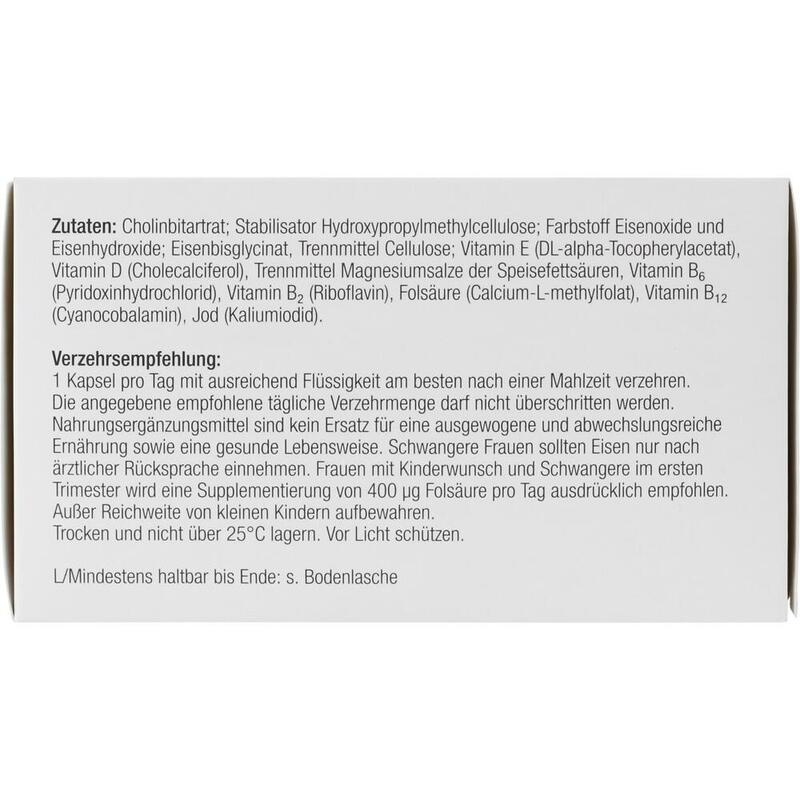 Zutaten: Cholinbitartrat; Stabilisator Hydroxypropylmethylcellulose; Farbstoff Eisenoxide und Eisenhydroxide; Eisenbisglycinat, Trennmittel Cellulose; Vitamin E (DL-alpha-Tocopherylacetat), Vitamin D (Cholecalciferol), Trennmittel Magnesiumsalze der Speisefettsäuren, Vitamin $B_6$ (Pyridoxinhydrochlorid), Vitamin $B_2$ (Riboflavin), Folsäure (Calcium-L-methylfolat), Vitamin $B_{12}$ (Cyanocobalamin), Jod (Kaliumiodid).

Verzehrsempfehlung:
1 Kapsel pro Tag mit ausreichend Flüssigkeit am besten nach einer Mahlzeit verzehren.
Die angegebene empfohlene tägliche Verzehrmenge darf nicht überschritten werden.
Nahrungsergänzungsmittel sind kein Ersatz für eine ausgewogene und abwechslungsreiche Ernährung sowie eine gesunde Lebensweise. Schwangere Frauen sollten Eisen nur nach ärztlicher Rücksprache einnehmen. Frauen mit Kinderwunsch und Schwangere im ersten Trimester wird eine Supplementierung von 400 µg Folsäure pro Tag ausdrücklich empfohlen.
Außer Reichweite von kleinen Kindern aufbewahren.
Trocken und nicht über 25°C lagern. Vor Licht schützen.

L/Mindestens haltbar bis Ende: s. Bodenlasche